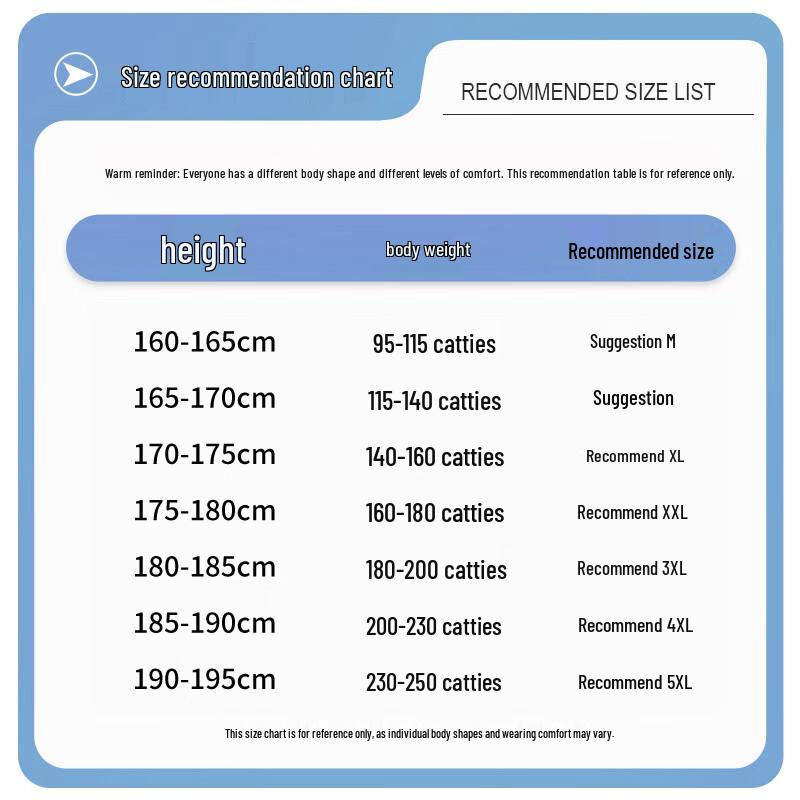 Size recommendation chart

RECOMMENDED SIZE LIST

Warm reminder: Everyone has a different body shape and different levels of comfort. This recommendation table is for reference only.

| height | body weight | Recommended size |
|---|---|---|
| 160-165cm | 95-115 catties | Suggestion M |
| 165-170cm | 115-140 catties | Suggestion |
| 170-175cm | 140-160 catties | Recommend XL |
| 175-180cm | 160-180 catties | Recommend XXL |
| 180-185cm | 180-200 catties | Recommend 3XL |
| 185-190cm | 200-230 catties | Recommend 4XL |
| 190-195cm | 230-250 catties | Recommend 5XL |

This size chart is for reference only, as individual body shapes and wearing comfort may vary.